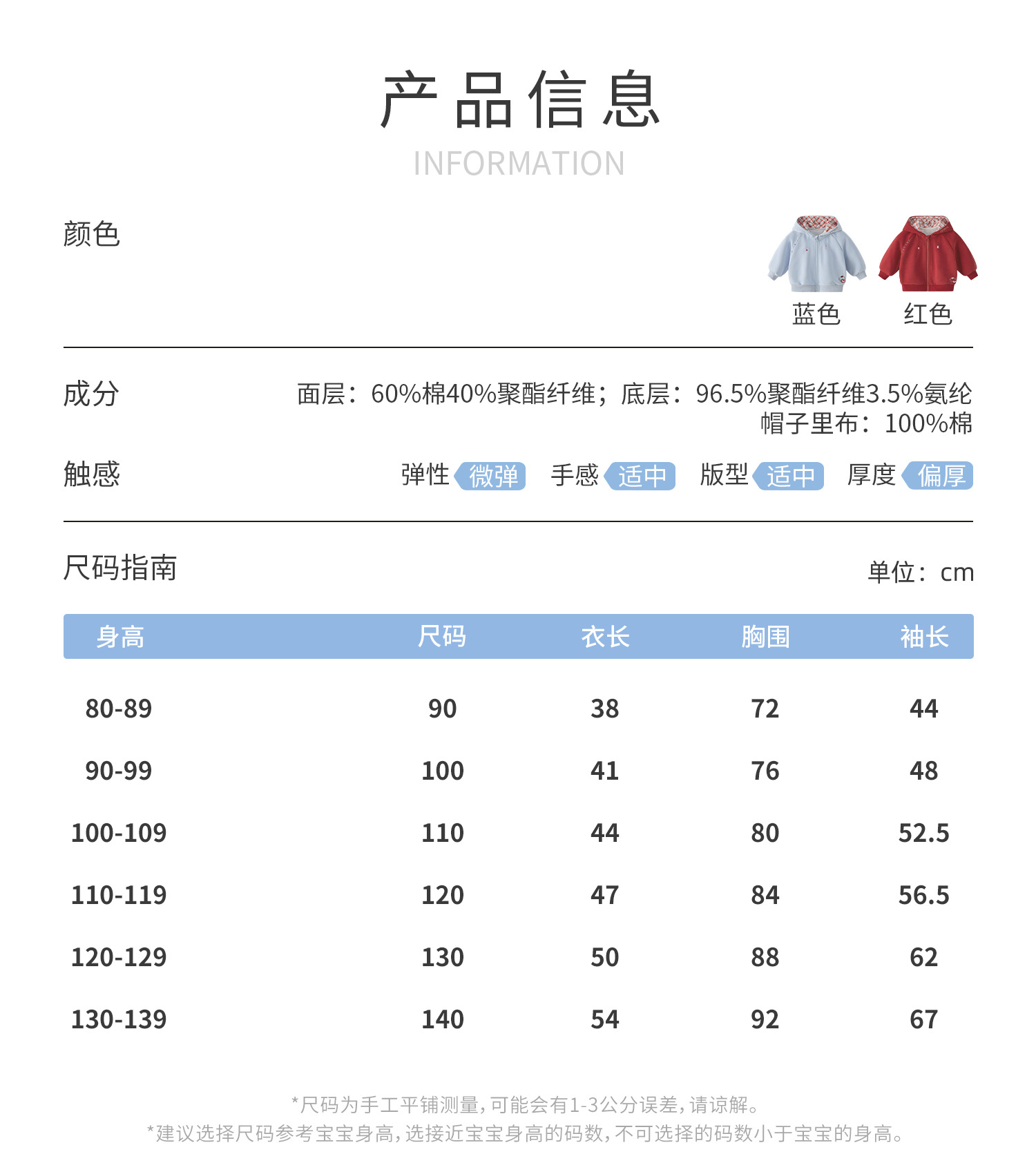 产品信息
INFORMATION

颜色

蓝色 红色

成分

面层：60%棉40%聚酯纤维；底层：96.5%聚酯纤维3.5%氨纶
帽子里布：100%棉

触感

弹性 微弹 手感 适中 版型 适中 厚度 偏厚

尺码指南

单位：cm

| 身高 | 尺码 | 衣长 | 胸围 | 袖长 |
|---|---|---|---|---|
| 80-89 | 90 | 38 | 72 | 44 |
| 90-99 | 100 | 41 | 76 | 48 |
| 100-109 | 110 | 44 | 80 | 52.5 |
| 110-119 | 120 | 47 | 84 | 56.5 |
| 120-129 | 130 | 50 | 88 | 62 |
| 130-139 | 140 | 54 | 92 | 67 |

*尺码为手工平铺测量，可能会有1-3公分误差，请谅解。
*建议选择尺码参考宝宝身高，选接近宝宝身高的码数，不可选择的码数小于宝宝的身高。